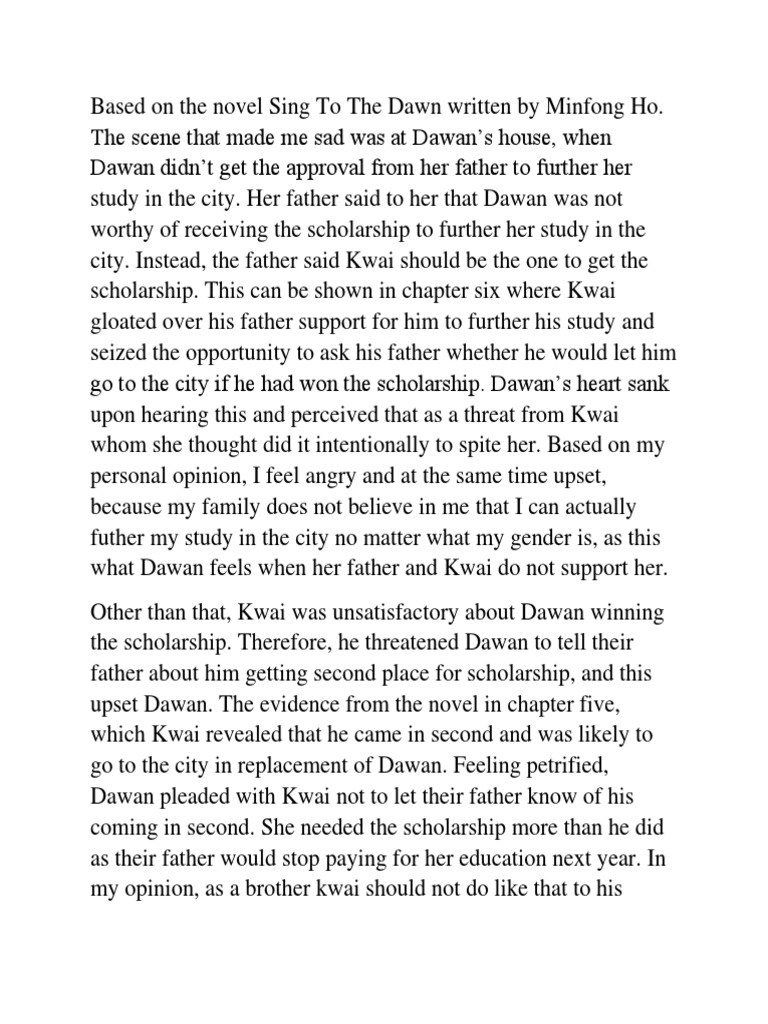 Based on the novel Sing To The Dawn written by Minfong Ho. The scene that made me sad was at Dawan's house, when Dawan didn't get the approval from her father to further her study in the city. Her father said to her that Dawan was not worthy of receiving the scholarship to further her study in the city. Instead, the father said Kwai should be the one to get the scholarship. This can be shown in chapter six where Kwai gloated over his father support for him to further his study and seized the opportunity to ask his father whether he would let him go to the city if he had won the scholarship. Dawan's heart sank upon hearing this and perceived that as a threat from Kwai whom she thought did it intentionally to spite her. Based on my personal opinion, I feel angry and at the same time upset, because my family does not believe in me that I can actually futher my study in the city no matter what my gender is, as this what Dawan feels when her father and Kwai do not support her.

Other than that, Kwai was unsatisfactory about Dawan winning the scholarship. Therefore, he threatened Dawan to tell their father about him getting second place for scholarship, and this upset Dawan. The evidence from the novel in chapter five, which Kwai revealed that he came in second and was likely to go to the city in replacement of Dawan. Feeling petrified, Dawan pleaded with Kwai not to let their father know of his coming in second. She needed the scholarship more than he did as their father would stop paying for her education next year. In my opinion, as a brother kwai should not do like that to his